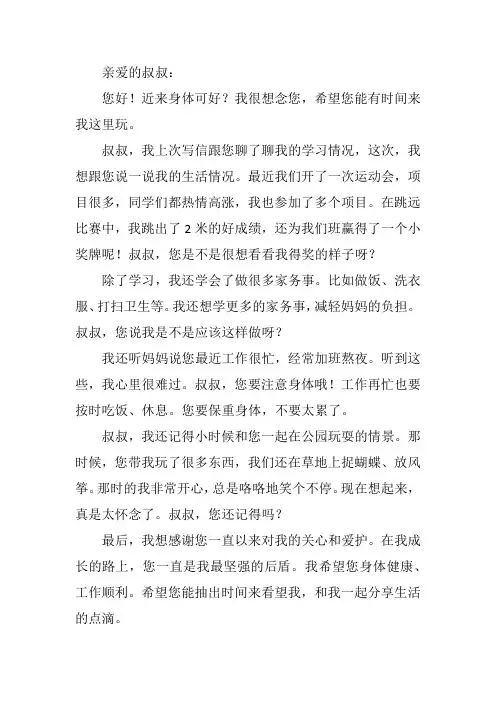 亲爱的叔叔：

您好！近来身体可好？我很想念您，希望您能有时间来我这里玩。

叔叔，我上次写信跟您聊了聊我的学习情况，这次，我想跟您说一说我的生活情况。最近我们开了一次运动会，项目很多，同学们都热情高涨，我也参加了多个项目。在跳远比赛中，我跳出了 2 米的好成绩，还为我们班赢得了一个小奖牌呢！叔叔，您是不是很想看看我得奖的样子呀？

除了学习，我还学会了做很多家务事。比如做饭、洗衣服、打扫卫生等。我还想学更多的家务事，减轻妈妈的负担。叔叔，您说我是不是应该这样做呀？

我还听妈妈说您最近工作很忙，经常加班熬夜。听到这些，我心里很难过。叔叔，您要注意身体哦！工作再忙也要按时吃饭、休息。您要保重身体，不要太累了。

叔叔，我还记得小时候和您一起在公园玩耍的情景。那时候，您带我玩了很多东西，我们还在草地上捉蝴蝶、放风筝。那时的我非常开心，总是咯咯地笑个不停。现在想起来，真是太怀念了。叔叔，您还记得吗？

最后，我想感谢您一直以来对我的关心和爱护。在我成长的路上，您一直是我最坚强的后盾。我希望您身体健康、工作顺利。希望您能抽出时间来看望我，和我一起分享生活的点滴。